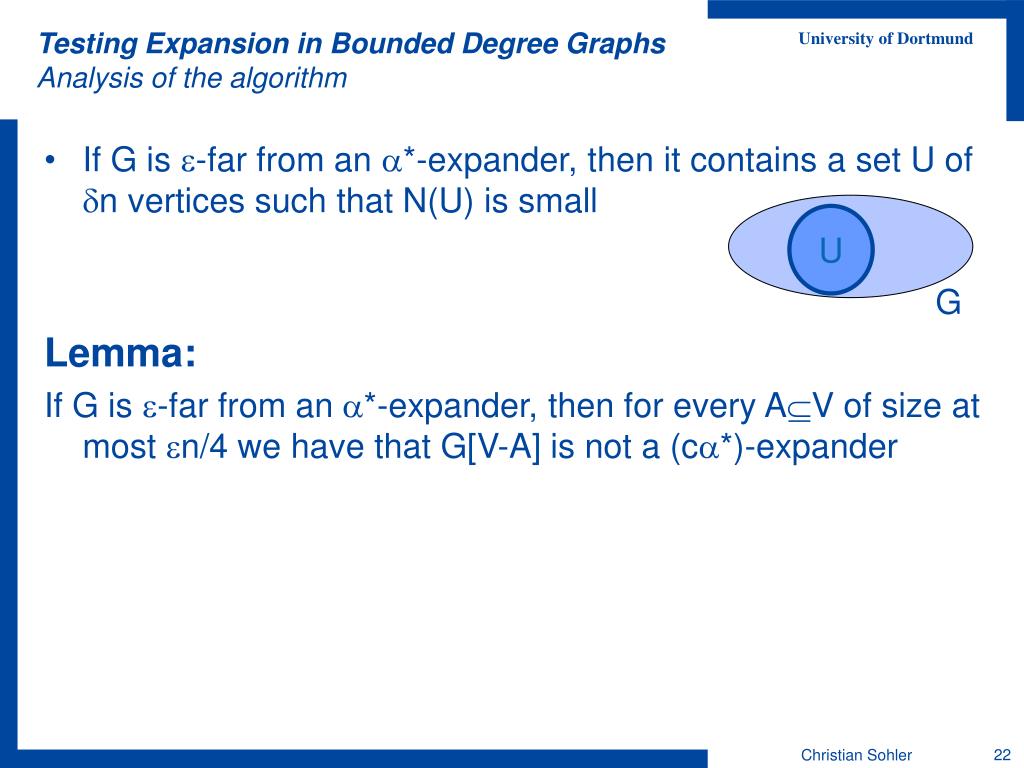 Testing Expansion in Bounded Degree Graphs
Analysis of the algorithm

University of Dortmund

• If G is $\varepsilon$-far from an $\alpha$*-expander, then it contains a set U of $\delta$n vertices such that N(U) is small

U

G

Lemma:

If G is $\varepsilon$-far from an $\alpha$*-expander, then for every A$\subseteq$V of size at most $\varepsilon$n/4 we have that G[V-A] is not a (c$\alpha$*)-expander

Christian Sohler

22